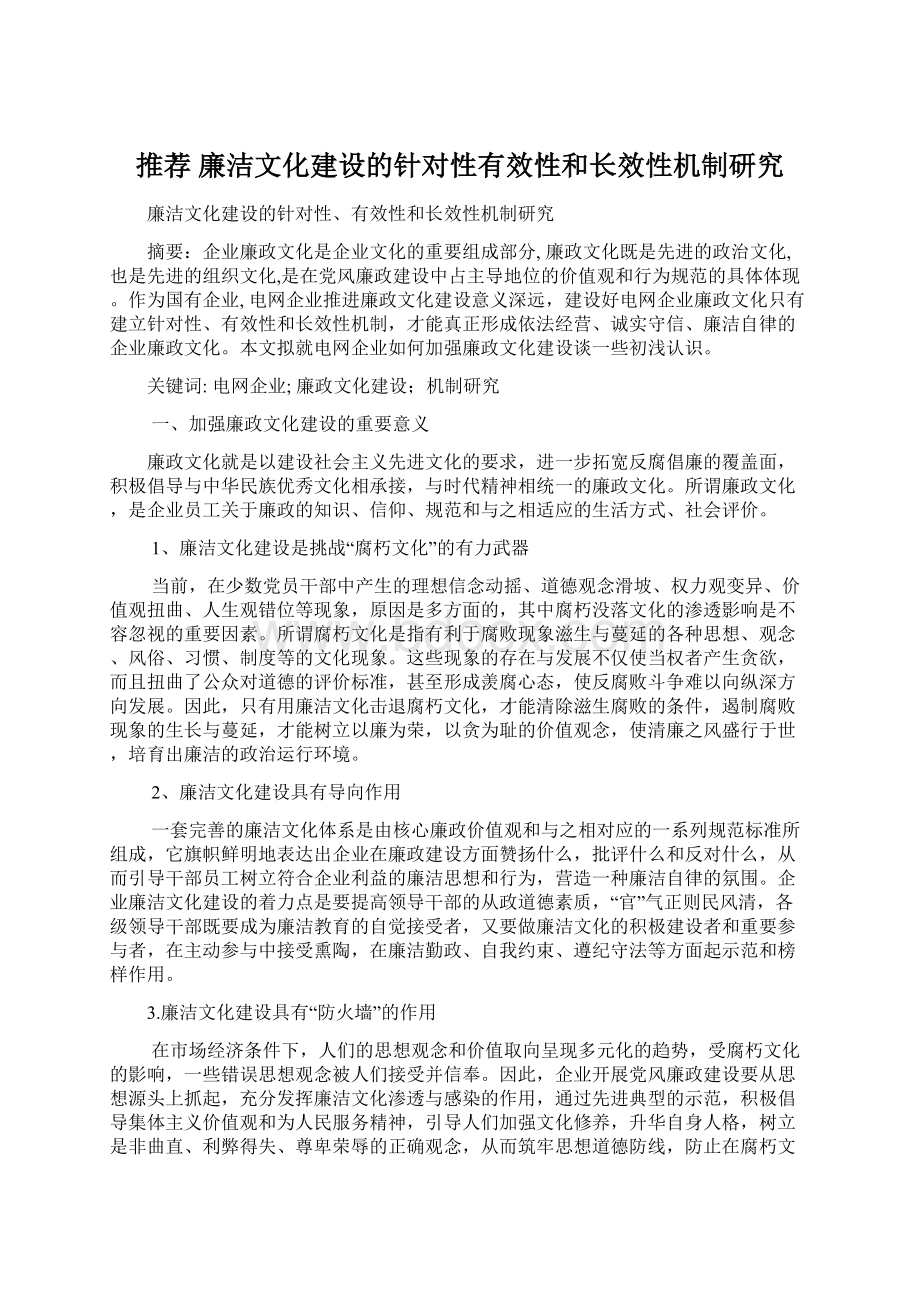 推荐 廉洁文化建设的针对性有效性和长效性机制研究

廉洁文化建设的针对性、有效性和长效性机制研究

摘要：企业廉政文化是企业文化的重要组成部分, 廉政文化既是先进的政治文化, 也是先进的组织文化,是在党风廉政建设中占主导地位的价值观和行为规范的具体体现。作为国有企业, 电网企业推进廉政文化建设意义深远，建设好电网企业廉政文化只有建立针对性、有效性和长效性机制，才能真正形成依法经营、诚实守信、廉洁自律的企业廉政文化。本文拟就电网企业如何加强廉政文化建设谈一些初浅认识。

关键词: 电网企业; 廉政文化建设；机制研究

一、加强廉政文化建设的重要意义

廉政文化就是以建设社会主义先进文化的要求，进一步拓宽反腐倡廉的覆盖面，积极倡导与中华民族优秀文化相承接，与时代精神相统一的廉政文化。所谓廉政文化，是企业员工关于廉政的知识、信仰、规范和与之相适应的生活方式、社会评价。

1、廉洁文化建设是挑战“腐朽文化”的有力武器

当前，在少数党员干部中产生的理想信念动摇、道德观念滑坡、权力观变异、价值观扭曲、人生观错位等现象，原因是多方面的，其中腐朽没落文化的渗透影响是不容忽视的重要因素。所谓腐朽文化是指有利于腐败现象滋生与蔓延的各种思想、观念、风俗、习惯、制度等的文化现象。这些现象的存在与发展不仅使当权者产生贪欲，而且扭曲了公众对道德的评价标准，甚至形成羡腐心态，使反腐败斗争难以向纵深方向发展。因此，只有用廉洁文化击退腐朽文化，才能清除滋生腐败的条件，遏制腐败现象的生长与蔓延，才能树立以廉为荣，以贪为耻的价值观念，使清廉之风盛行于世，培育出廉洁的政治运行环境。

2、廉洁文化建设具有导向作用

一套完善的廉洁文化体系是由核心廉政价值观和与之相对应的一系列规范标准所组成，它旗帜鲜明地表达出企业在廉政建设方面赞扬什么，批评什么和反对什么，从而引导干部员工树立符合企业利益的廉洁思想和行为，营造一种廉洁自律的氛围。企业廉洁文化建设的着力点是要提高领导干部的从政道德素质，“官”气正则民风清，各级领导干部既要成为廉洁教育的自觉接受者，又要做廉洁文化的积极建设者和重要参与者，在主动参与中接受熏陶，在廉洁勤政、自我约束、遵纪守法等方面起示范和榜样作用。

3.廉洁文化建设具有“防火墙”的作用

在市场经济条件下，人们的思想观念和价值取向呈现多元化的趋势，受腐朽文化的影响，一些错误思想观念被人们接受并信奉。因此，企业开展党风廉政建设要从思想源头上抓起，充分发挥廉洁文化渗透与感染的作用，通过先进典型的示范，积极倡导集体主义价值观和为人民服务精神，引导人们加强文化修养，升华自身人格，树立是非曲直、利弊得失、尊卑荣辱的正确观念，从而筑牢思想道德防线，防止在腐朽文